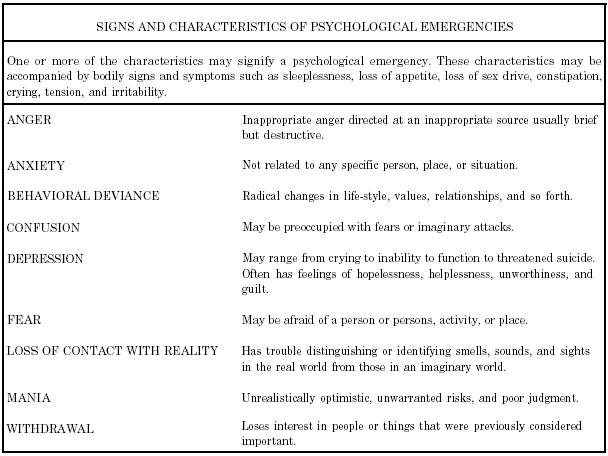 SIGNS AND CHARACTERISTICS OF PSYCHOLOGICAL EMERGENCIES

One or more of the characteristics may signify a psychological emergency. These characteristics may be accompanied by bodily signs and symptoms such as sleeplessness, loss of appetite, loss of sex drive, constipation, crying, tension, and irritability.

| | |
|---|---|
| ANGER | Inappropriate anger directed at an inappropriate source usually brief but destructive. |
| ANXIETY | Not related to any specific person, place, or situation. |
| BEHAVIORAL DEVIANCE | Radical changes in life-style, values, relationships, and so forth. |
| CONFUSION | May be preoccupied with fears or imaginary attacks. |
| DEPRESSION | May range from crying to inability to function to threatened suicide. Often has feelings of hopelessness, helplessness, unworthiness, and guilt. |
| FEAR | May be afraid of a person or persons, activity, or place. |
| LOSS OF CONTACT WITH REALITY | Has trouble distinguishing or identifying smells, sounds, and sights in the real world from those in an imaginary world. |
| MANIA | Unrealistically optimistic, unwarranted risks, and poor judgment. |
| WITHDRAWAL | Loses interest in people or things that were previously considered important. |